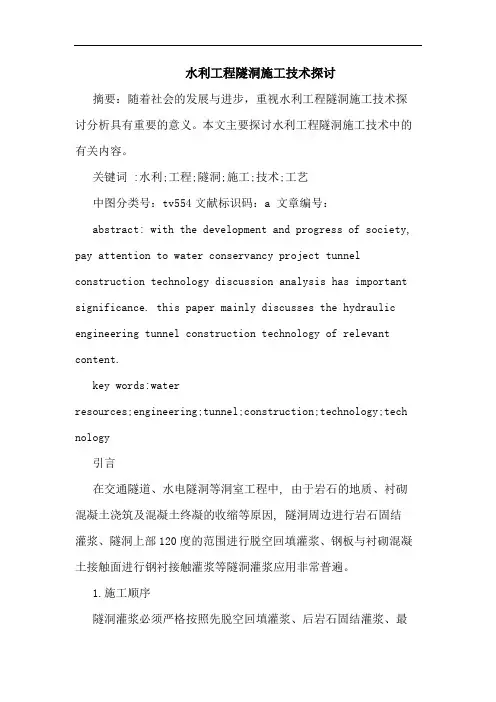 水利工程隧洞施工技术探讨

摘要：随着社会的发展与进步，重视水利工程隧洞施工技术探讨分析具有重要的意义。本文主要探讨水利工程隧洞施工技术中的有关内容。

关键词 :水利;工程;隧洞;施工;技术;工艺

中图分类号：tv554 文献标识码：a 文章编号：

abstract: with the development and progress of society, pay attention to water conservancy project tunnel construction technology discussion analysis has important significance. this paper mainly discusses the hydraulic engineering tunnel construction technology of relevant content.

key words:water resources;engineering;tunnel;construction;technology;technology

引言

在交通隧道、水电隧洞等洞室工程中，由于岩石的地质、衬砌混凝土浇筑及混凝土终凝的收缩等原因，隧洞周边进行岩石固结灌浆、隧洞上部120度的范围进行脱空回填灌浆、钢板与衬砌混凝土接触面进行钢衬接触灌浆等隧洞灌浆应用非常普遍。

1.施工顺序

隧洞灌浆必须严格按照先脱空回填灌浆、后岩石固结灌浆、最